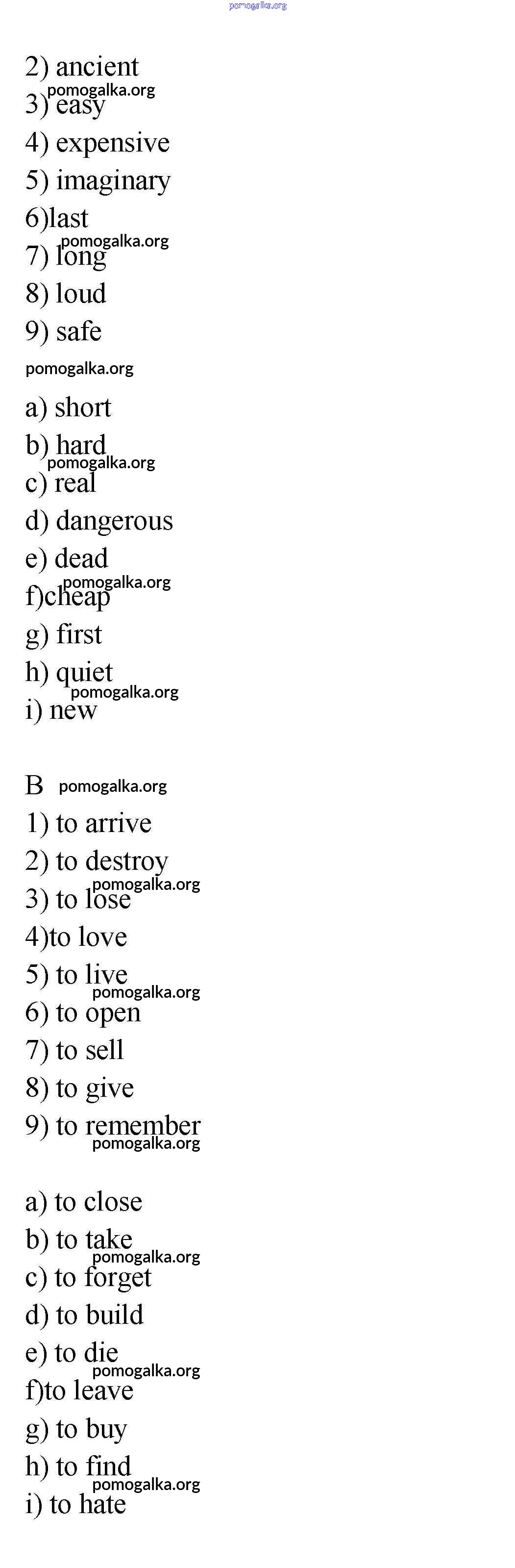 pomogalka.org

2) ancient
pomogalka.org
3) easy
4) expensive
5) imaginary
6)last
pomogalka.org
7) long
8) loud
9) safe
pomogalka.org

a) short
b) hard
pomogalka.org
c) real
d) dangerous
e) dead
pomogalka.org
f)cheap
g) first
h) quiet
pomogalka.org
i) new

B pomogalka.org
1) to arrive
2) to destroy
pomogalka.org
3) to lose
4)to love
5) to live
pomogalka.org
6) to open
7) to sell
8) to give
9) to remember
pomogalka.org

a) to close
b) to take
pomogalka.org
c) to forget
d) to build
e) to die
pomogalka.org
f)to leave
g) to buy
h) to find
pomogalka.org
i) to hate